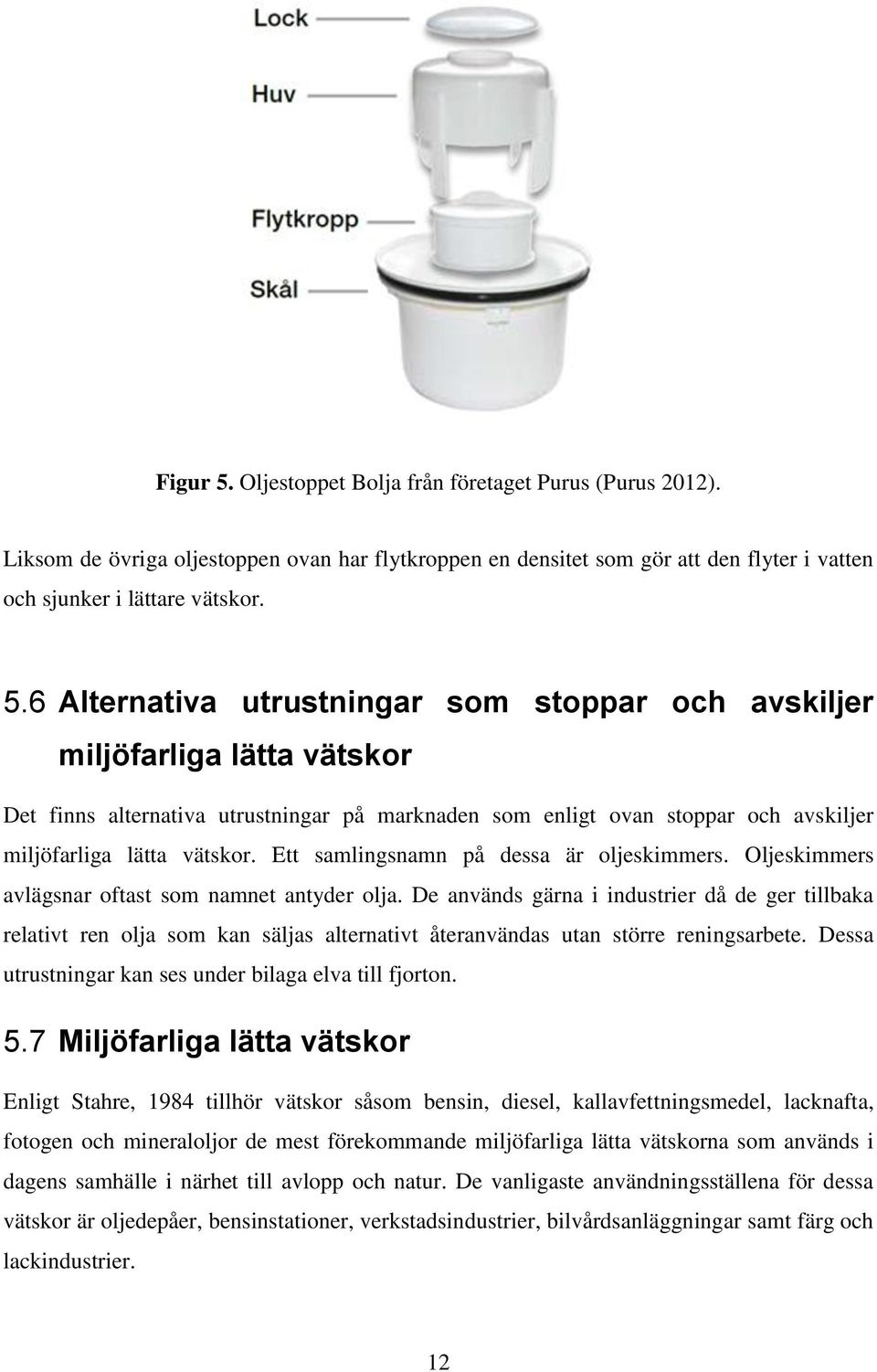 Lock

Huv

Flytkropp

Skål

Figur 5. Oljestoppet Bolja från företaget Purus (Purus 2012).

Liksom de övriga oljestoppen ovan har flytkroppen en densitet som gör att den flyter i vatten och sjunker i lättare vätskor.

5.6 Alternativa utrustningar som stoppar och avskiljer miljöfarliga lätta vätskor

Det finns alternativa utrustningar på marknaden som enligt ovan stoppar och avskiljer miljöfarliga lätta vätskor. Ett samlingsnamn på dessa är oljeskimmers. Oljeskimmers avlägsnar oftast som namnet antyder olja. De används gärna i industrier då de ger tillbaka relativt ren olja som kan säljas alternativt återanvändas utan större reningsarbete. Dessa utrustningar kan ses under bilaga elva till fjorton.

5.7 Miljöfarliga lätta vätskor

Enligt Stahre, 1984 tillhör vätskor såsom bensin, diesel, kallavfettningsmedel, lacknafta, fotogen och mineraloljor de mest förekommande miljöfarliga lätta vätskorna som används i dagens samhälle i närhet till avlopp och natur. De vanligaste användningsställena för dessa vätskor är oljedepåer, bensinstationer, verkstadsindustrier, bilvårdsanläggningar samt färg och lackindustrier.

12